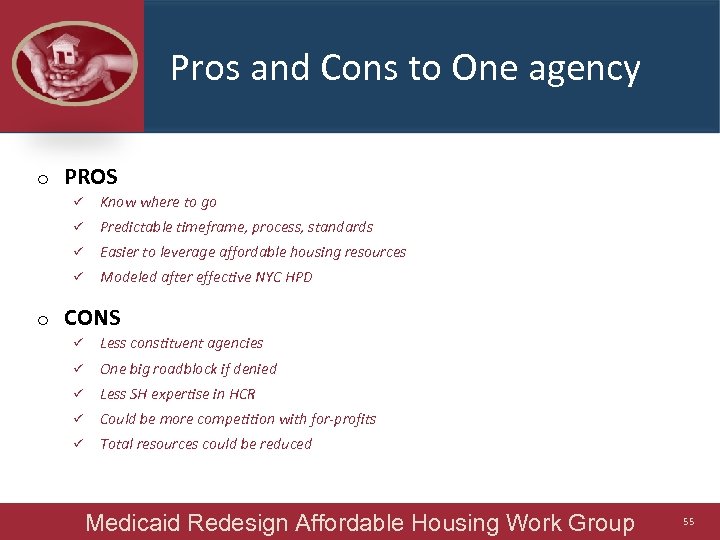 Pros and Cons to One agency

o PROS

✓ Know where to go

✓ Predictable timeframe, process, standards

✓ Easier to leverage affordable housing resources

✓ Modeled after effective NYC HPD

o CONS

✓ Less constituent agencies

✓ One big roadblock if denied

✓ Less SH expertise in HCR

✓ Could be more competition with for-profits

✓ Total resources could be reduced

Medicaid Redesign Affordable Housing Work Group

55